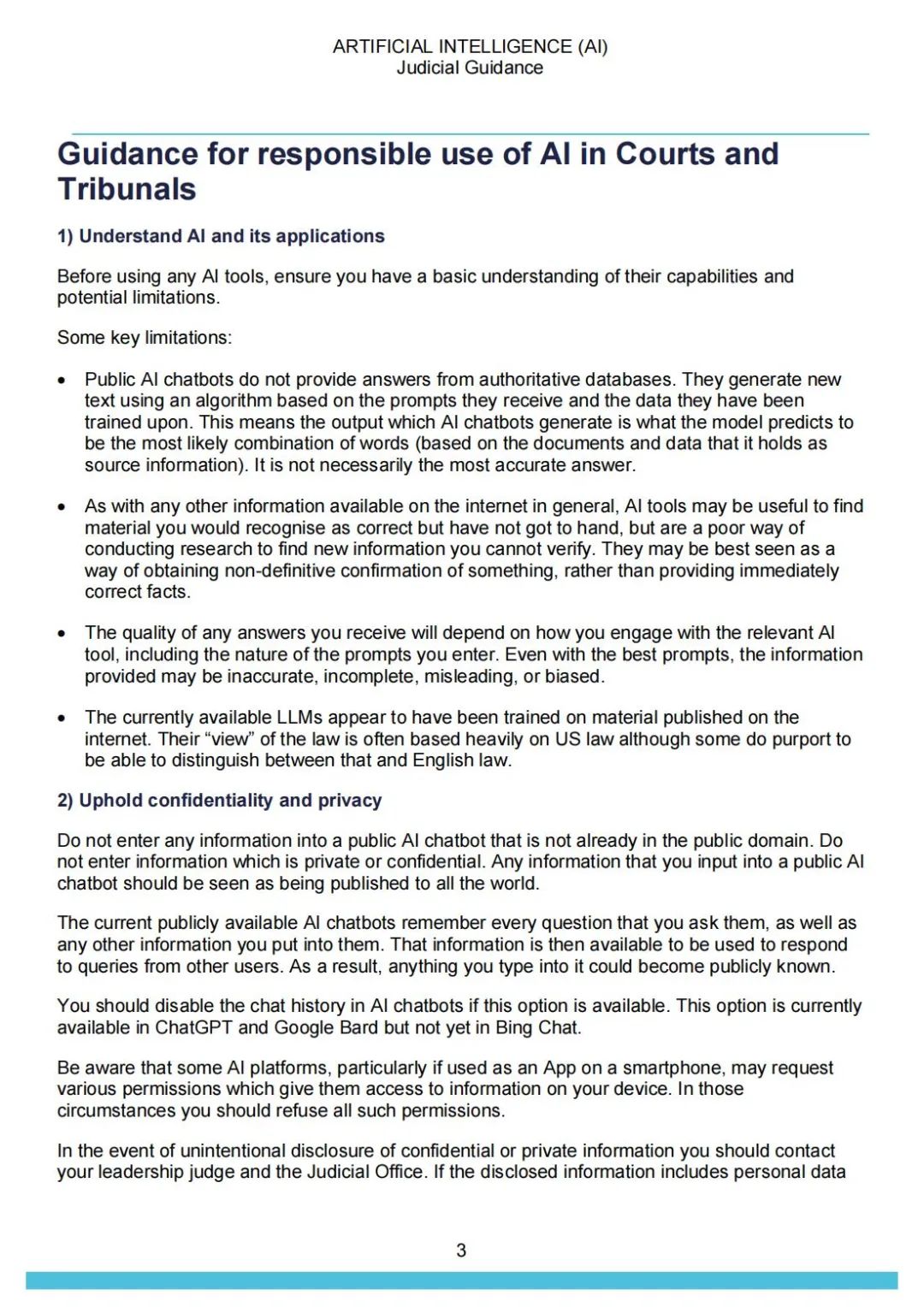 ARTIFICIAL INTELLIGENCE (AI)
Judicial Guidance

Guidance for responsible use of AI in Courts and Tribunals

1) Understand AI and its applications

Before using any AI tools, ensure you have a basic understanding of their capabilities and potential limitations.

Some key limitations:

• Public AI chatbots do not provide answers from authoritative databases. They generate new text using an algorithm based on the prompts they receive and the data they have been trained upon. This means the output which AI chatbots generate is what the model predicts to be the most likely combination of words (based on the documents and data that it holds as source information). It is not necessarily the most accurate answer.

• As with any other information available on the internet in general, AI tools may be useful to find material you would recognise as correct but have not got to hand, but are a poor way of conducting research to find new information you cannot verify. They may be best seen as a way of obtaining non-definitive confirmation of something, rather than providing immediately correct facts.

• The quality of any answers you receive will depend on how you engage with the relevant AI tool, including the nature of the prompts you enter. Even with the best prompts, the information provided may be inaccurate, incomplete, misleading, or biased.

• The currently available LLMs appear to have been trained on material published on the internet. Their “view” of the law is often based heavily on US law although some do purport to be able to distinguish between that and English law.

2) Uphold confidentiality and privacy

Do not enter any information into a public AI chatbot that is not already in the public domain. Do not enter information which is private or confidential. Any information that you input into a public AI chatbot should be seen as being published to all the world.

The current publicly available AI chatbots remember every question that you ask them, as well as any other information you put into them. That information is then available to be used to respond to queries from other users. As a result, anything you type into it could become publicly known.

You should disable the chat history in AI chatbots if this option is available. This option is currently available in ChatGPT and Google Bard but not yet in Bing Chat.

Be aware that some AI platforms, particularly if used as an App on a smartphone, may request various permissions which give them access to information on your device. In those circumstances you should refuse all such permissions.

In the event of unintentional disclosure of confidential or private information you should contact your leadership judge and the Judicial Office. If the disclosed information includes personal data

3